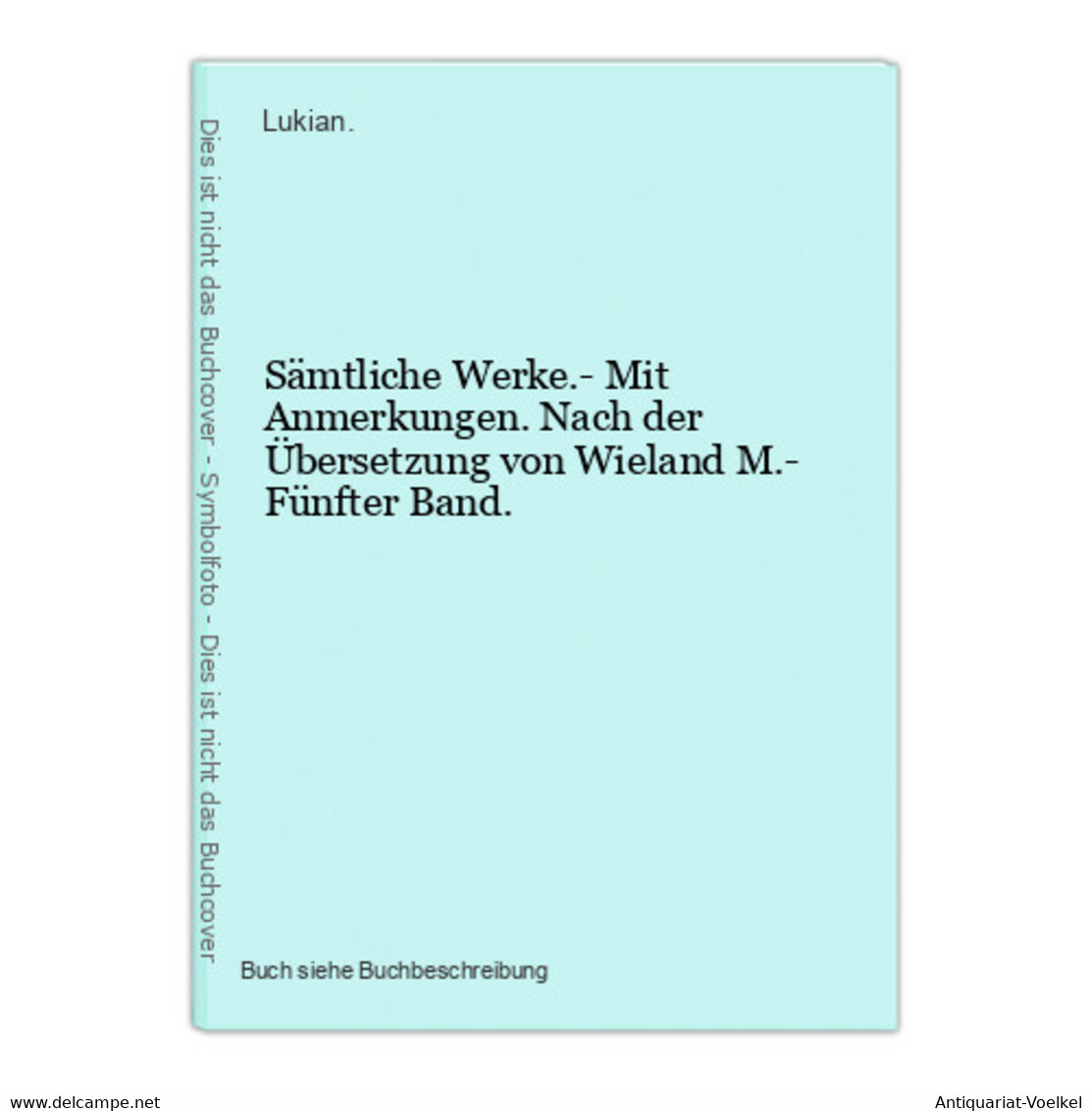 Dies ist nicht das Buchcover - Symbolfoto - Dies ist nicht das Buchcover

Lukian.

Sämtliche Werke.- Mit Anmerkungen. Nach der Übersetzung von Wieland M.- Fünfter Band.

Buch siehe Buchbeschreibung

www.delcampe.net

Antiquariat-Voelkel